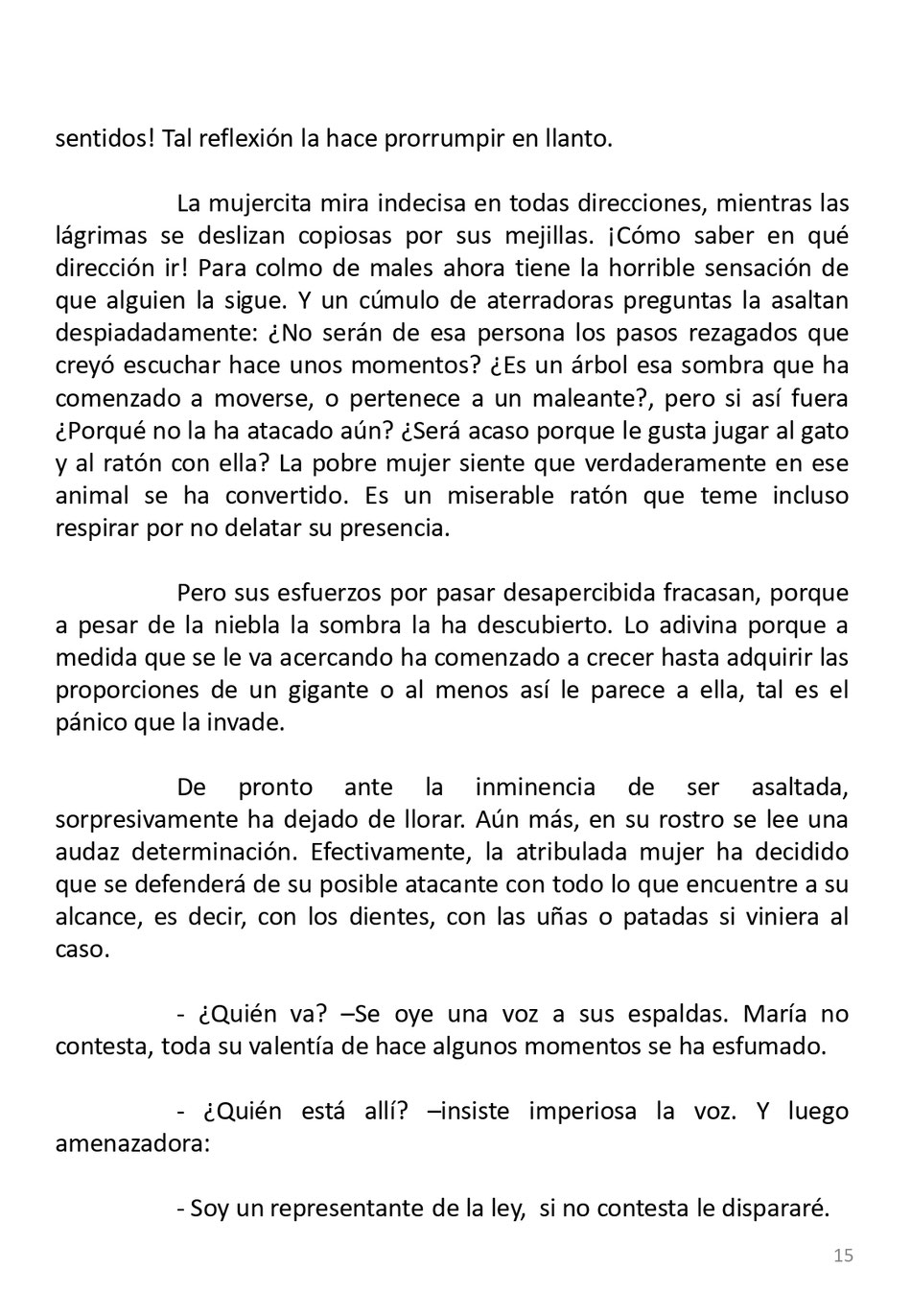 sentidos! Tal reflexión la hace prorrumpir en llanto.

La mujercita mira indecisa en todas direcciones, mientras las lágrimas se deslizan copiosas por sus mejillas. ¡Cómo saber en qué dirección ir! Para colmo de males ahora tiene la horrible sensación de que alguien la sigue. Y un cúmulo de aterradoras preguntas la asaltan despiadadamente: ¿No serán de esa persona los pasos rezagados que creyó escuchar hace unos momentos? ¿Es un árbol esa sombra que ha comenzado a moverse, o pertenece a un maleante?, pero si así fuera ¿Porqué no la ha atacado aún? ¿Será acaso porque le gusta jugar al gato y al ratón con ella? La pobre mujer siente que verdaderamente en ese animal se ha convertido. Es un miserable ratón que teme incluso respirar por no delatar su presencia.

Pero sus esfuerzos por pasar desapercibida fracasan, porque a pesar de la niebla la sombra la ha descubierto. Lo adivina porque a medida que se le va acercando ha comenzado a crecer hasta adquirir las proporciones de un gigante o al menos así le parece a ella, tal es el pánico que la invade.

De pronto ante la inminencia de ser asaltada, sorpresivamente ha dejado de llorar. Aún más, en su rostro se lee una audaz determinación. Efectivamente, la atribulada mujer ha decidido que se defenderá de su posible atacante con todo lo que encuentre a su alcance, es decir, con los dientes, con las uñas o patadas si viniera al caso.

- ¿Quién va? –Se oye una voz a sus espaldas. María no contesta, toda su valentía de hace algunos momentos se ha esfumado.

- ¿Quién está allí? –insiste imperiosa la voz. Y luego amenazadora:

- Soy un representante de la ley, si no contesta le dispararé.

15